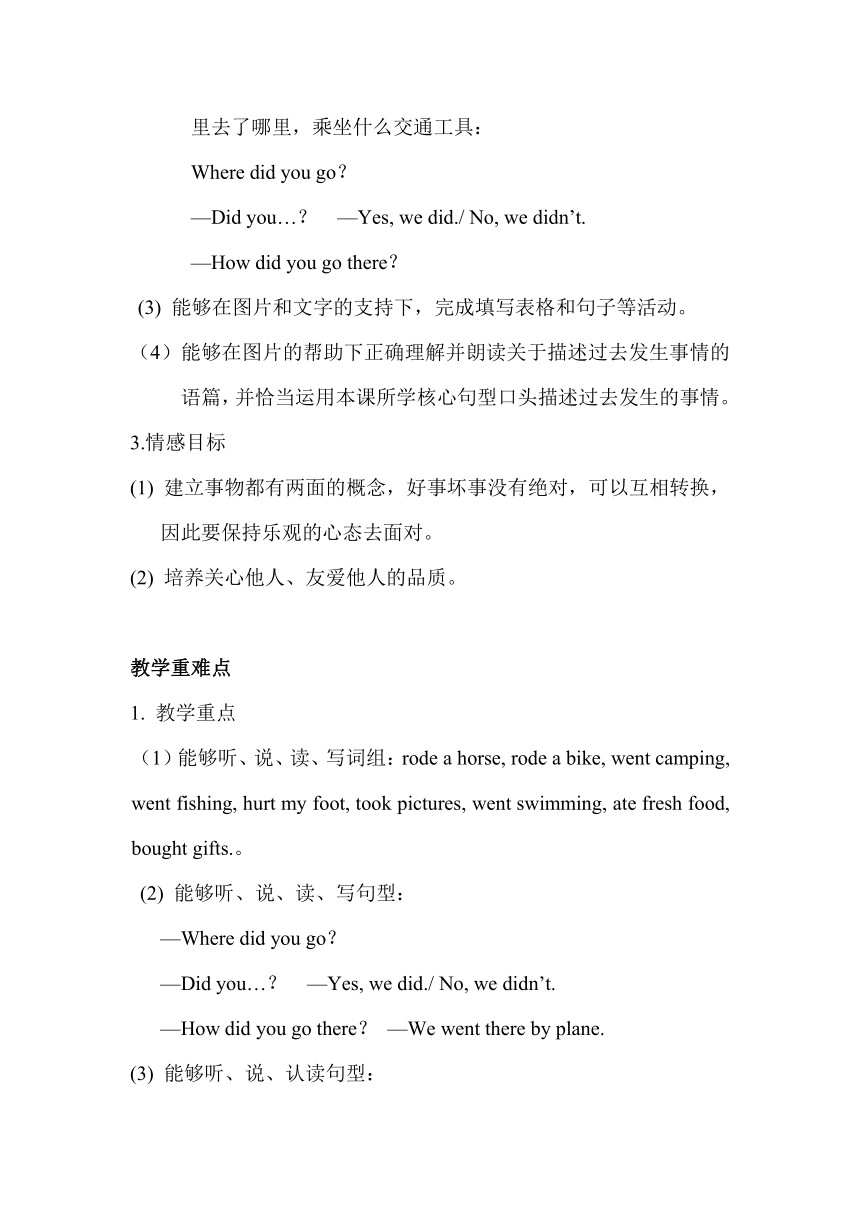 里去了哪里，乘坐什么交通工具：

Where did you go？

—Did you…？　—Yes, we did./ No, we didn’t.

—How did you go there？

(3) 能够在图片和文字的支持下，完成填写表格和句子等活动。

（4）能够在图片的帮助下正确理解并朗读关于描述过去发生事情的语篇，并恰当运用本课所学核心句型口头描述过去发生的事情。

3.情感目标

(1) 建立事物都有两面的概念，好事坏事没有绝对，可以互相转换，因此要保持乐观的心态去面对。

(2) 培养关心他人、友爱他人的品质。

教学重难点

1. 教学重点

（1）能够听、说、读、写词组：rode a horse, rode a bike, went camping, went fishing, hurt my foot, took pictures, went swimming, ate fresh food, bought gifts.。

(2) 能够听、说、读、写句型：

—Where did you go？

—Did you…？　—Yes, we did./ No, we didn’t.

—How did you go there？　—We went there by plane.

(3) 能够听、说、认读句型：